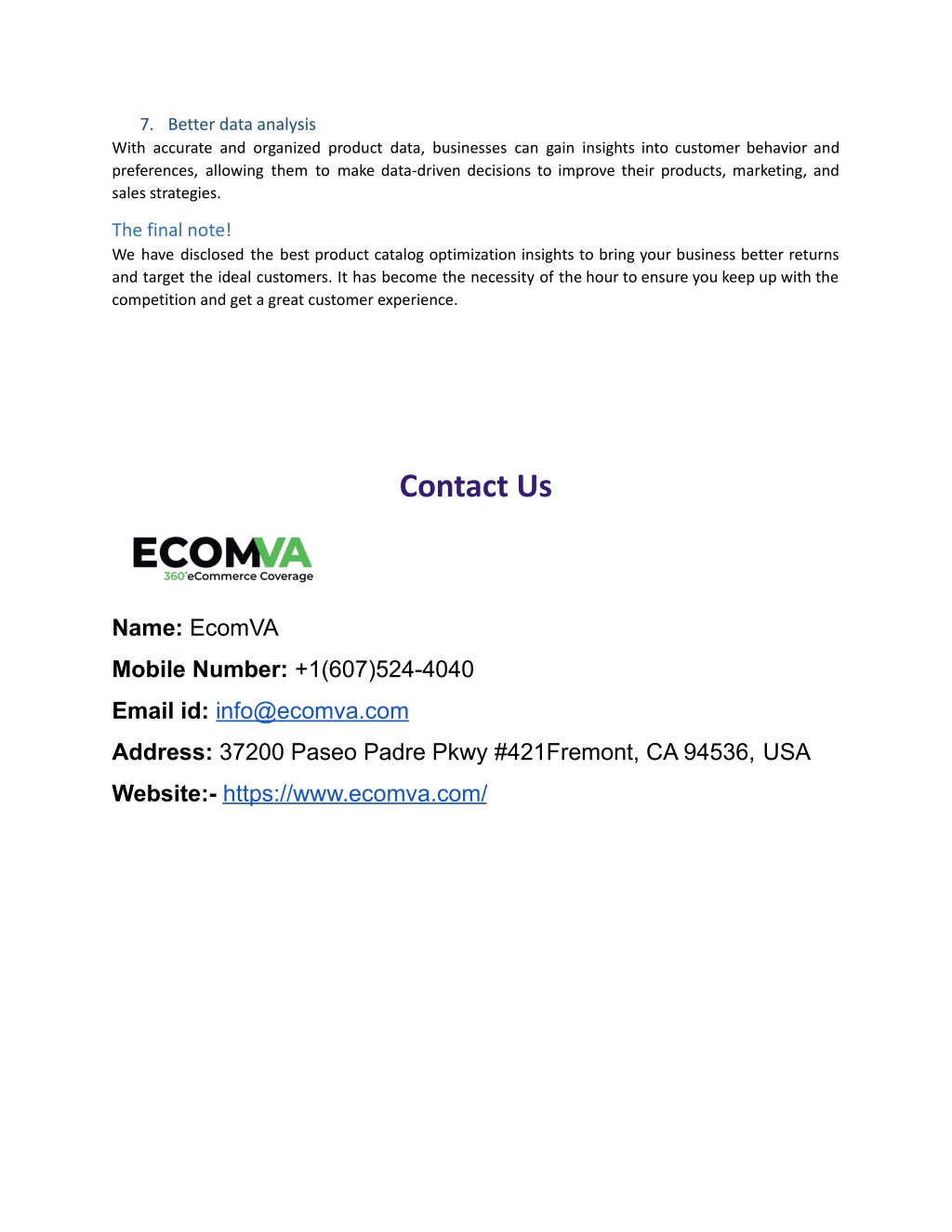 7. Better data analysis
With accurate and organized product data, businesses can gain insights into customer behavior and preferences, allowing them to make data-driven decisions to improve their products, marketing, and sales strategies.

The final note!
We have disclosed the best product catalog optimization insights to bring your business better returns and target the ideal customers. It has become the necessity of the hour to ensure you keep up with the competition and get a great customer experience.

Contact Us

ECOMVA
360°eCommerce Coverage

Name: EcomVA

Mobile Number: +1(607)524-4040

Email id: info@ecomva.com

Address: 37200 Paseo Padre Pkwy #421Fremont, CA 94536, USA

Website:- https://www.ecomva.com/